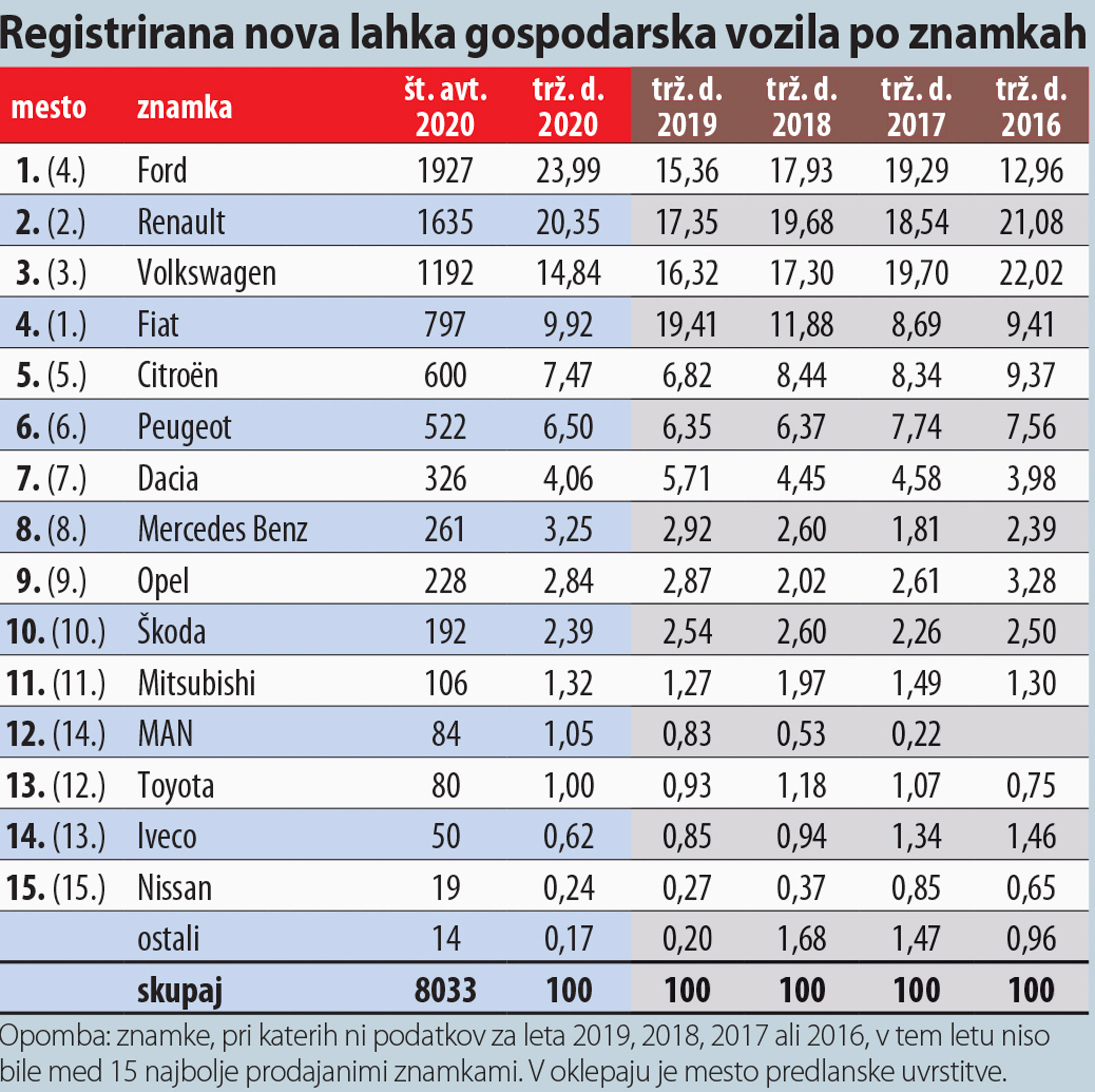 Registrirana nova lahka gospodarska vozila po znamkah

| mesto | znamka | št. avt. 2020 | trž. d. 2020 | trž. d. 2019 | trž. d. 2018 | trž. d. 2017 | trž. d. 2016 |
|---|---|---|---|---|---|---|---|
| 1. (4.) | Ford | 1927 | 23,99 | 15,36 | 17,93 | 19,29 | 12,96 |
| 2. (2.) | Renault | 1635 | 20,35 | 17,35 | 19,68 | 18,54 | 21,08 |
| 3. (3.) | Volkswagen | 1192 | 14,84 | 16,32 | 17,30 | 19,70 | 22,02 |
| 4. (1.) | Fiat | 797 | 9,92 | 19,41 | 11,88 | 8,69 | 9,41 |
| 5. (5.) | Citroën | 600 | 7,47 | 6,82 | 8,44 | 8,34 | 9,37 |
| 6. (6.) | Peugeot | 522 | 6,50 | 6,35 | 6,37 | 7,74 | 7,56 |
| 7. (7.) | Dacia | 326 | 4,06 | 5,71 | 4,45 | 4,58 | 3,98 |
| 8. (8.) | Mercedes Benz | 261 | 3,25 | 2,92 | 2,60 | 1,81 | 2,39 |
| 9. (9.) | Opel | 228 | 2,84 | 2,87 | 2,02 | 2,61 | 3,28 |
| 10. (10.) | Škoda | 192 | 2,39 | 2,54 | 2,60 | 2,26 | 2,50 |
| 11. (11.) | Mitsubishi | 106 | 1,32 | 1,27 | 1,97 | 1,49 | 1,30 |
| 12. (14.) | MAN | 84 | 1,05 | 0,83 | 0,53 | 0,22 | |
| 13. (12.) | Toyota | 80 | 1,00 | 0,93 | 1,18 | 1,07 | 0,75 |
| 14. (13.) | Iveco | 50 | 0,62 | 0,85 | 0,94 | 1,34 | 1,46 |
| 15. (15.) | Nissan | 19 | 0,24 | 0,27 | 0,37 | 0,85 | 0,65 |
| | ostali | 14 | 0,17 | 0,20 | 1,68 | 1,47 | 0,96 |
| | skupaj | 8033 | 100 | 100 | 100 | 100 | 100 |

Opomba: znamke, pri katerih ni podatkov za leta 2019, 2018, 2017 ali 2016, v tem letu niso bile med 15 najbolje prodajanimi znamkami. V oklepaju je mesto predlanske uvrstitve.